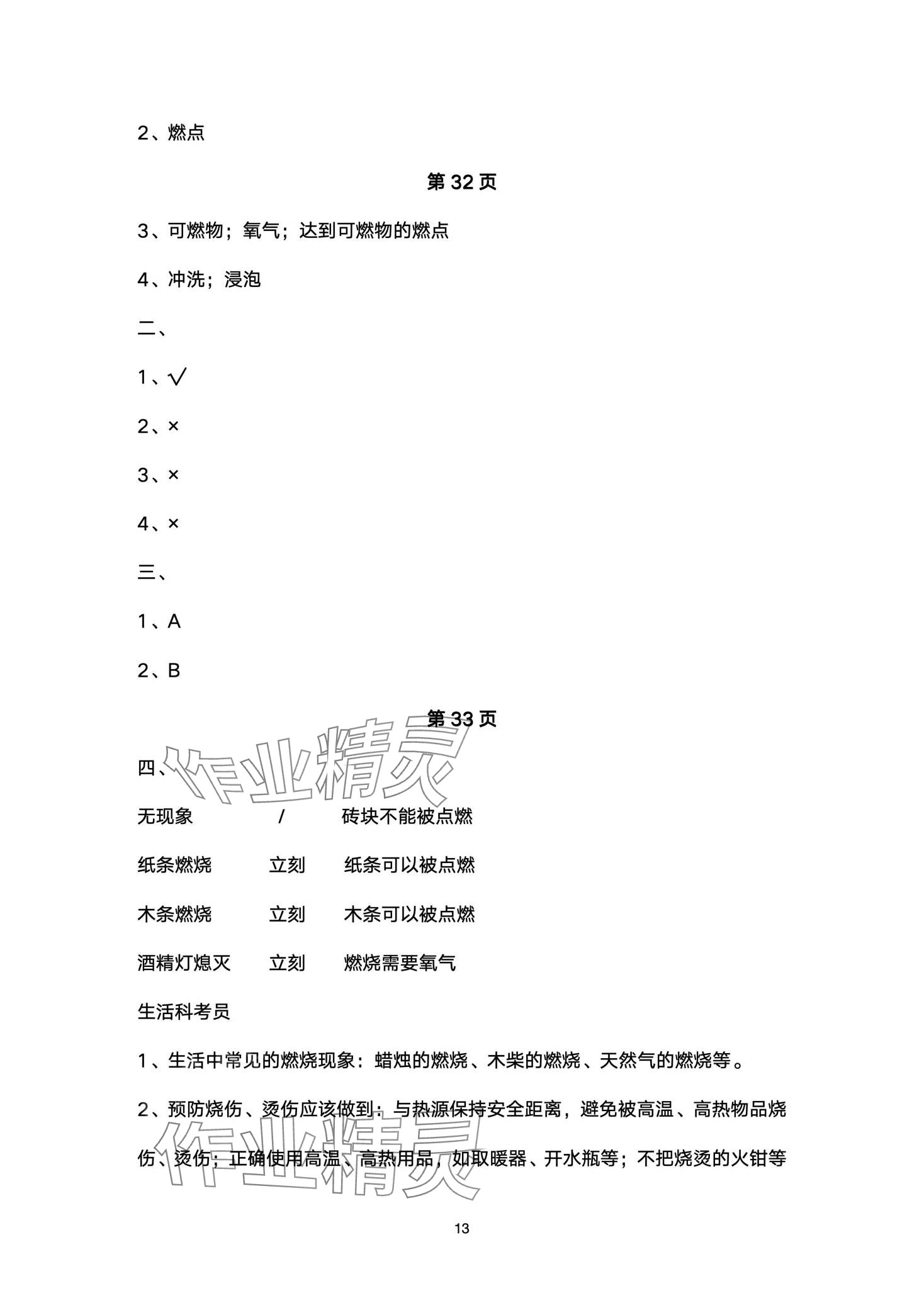 2、燃点

第 32 页

3、可燃物；氧气；达到可燃物的燃点

4、冲洗；浸泡

二、

1、√

2、×

3、×

4、×

三、

1、A

2、B

第 33 页

四、

作业精灵

| 无现象 | / | 砖块不能被点燃 |
|---|---|---|
| 纸条燃烧 | 立刻 | 纸条可以被点燃 |
| 木条燃烧 | 立刻 | 木条可以被点燃 |
| 酒精灯熄灭 | 立刻 | 燃烧需要氧气 |

生活科考员

1、生活中常见的燃烧现象：蜡烛的燃烧、木柴的燃烧、天然气的燃烧等。

2、预防烧伤、烫伤应该做到：与热源保持安全距离，避免被高温、高热物品烧伤、烫伤；正确使用高温、高热用品，如取暖器、开水瓶等；不把烧烫的火钳等

作业精灵

13